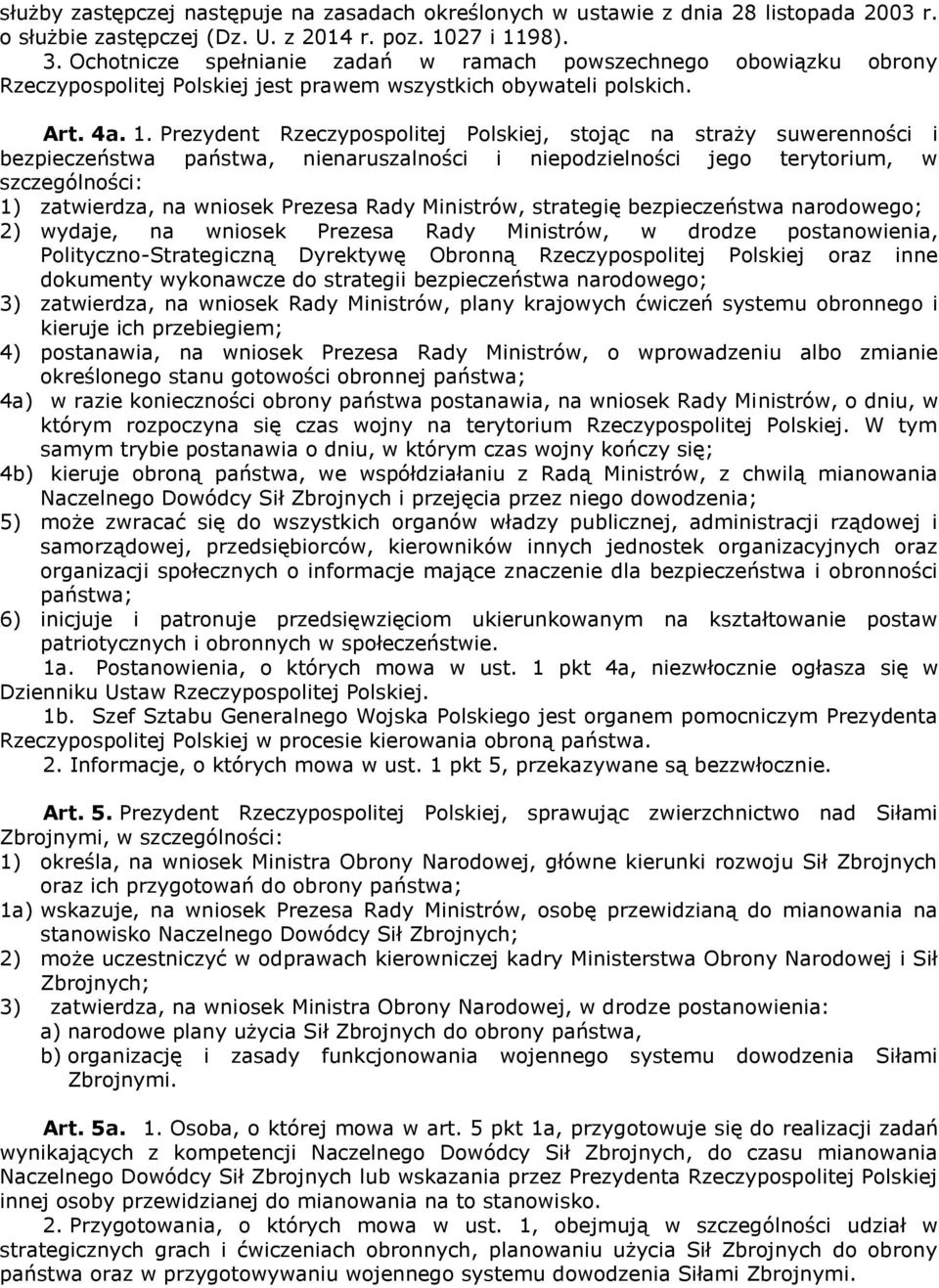 służby zastępczej następuje na zasadach określonych w ustawie z dnia 28 listopada 2003 r. o służbie zastępczej (Dz. U. z 2014 r. poz. 1027 i 1198).
3. Ochotnicze spełnianie zadań w ramach powszechnego obowiązku obrony Rzeczypospolitej Polskiej jest prawem wszystkich obywateli polskich.

Art. 4a. 1. Prezydent Rzeczypospolitej Polskiej, stojąc na straży suwerenności i bezpieczeństwa państwa, nienaruszalności i niepodzielności jego terytorium, w szczególności:
1) zatwierdza, na wniosek Prezesa Rady Ministrów, strategię bezpieczeństwa narodowego;
2) wydaje, na wniosek Prezesa Rady Ministrów, w drodze postanowienia, Polityczno-Strategiczną Dyrektywę Obronną Rzeczypospolitej Polskiej oraz inne dokumenty wykonawcze do strategii bezpieczeństwa narodowego;
3) zatwierdza, na wniosek Rady Ministrów, plany krajowych ćwiczeń systemu obronnego i kieruje ich przebiegiem;
4) postanawia, na wniosek Prezesa Rady Ministrów, o wprowadzeniu albo zmianie określonego stanu gotowości obronnej państwa;
4a) w razie konieczności obrony państwa postanawia, na wniosek Rady Ministrów, o dniu, w którym rozpoczyna się czas wojny na terytorium Rzeczypospolitej Polskiej. W tym samym trybie postanawia o dniu, w którym czas wojny kończy się;
4b) kieruje obroną państwa, we współdziałaniu z Radą Ministrów, z chwilą mianowania Naczelnego Dowódcy Sił Zbrojnych i przejęcia przez niego dowodzenia;
5) może zwracać się do wszystkich organów władzy publicznej, administracji rządowej i samorządowej, przedsiębiorców, kierowników innych jednostek organizacyjnych oraz organizacji społecznych o informacje mające znaczenie dla bezpieczeństwa i obronności państwa;
6) inicjuje i patronuje przedsięwzięciom ukierunkowanym na kształtowanie postaw patriotycznych i obronnych w społeczeństwie.
1a. Postanowienia, o których mowa w ust. 1 pkt 4a, niezwłocznie ogłasza się w Dzienniku Ustaw Rzeczypospolitej Polskiej.
1b. Szef Sztabu Generalnego Wojska Polskiego jest organem pomocniczym Prezydenta Rzeczypospolitej Polskiej w procesie kierowania obroną państwa.
2. Informacje, o których mowa w ust. 1 pkt 5, przekazywane są bezzwłocznie.

Art. 5. Prezydent Rzeczypospolitej Polskiej, sprawując zwierzchnictwo nad Siłami Zbrojnymi, w szczególności:
1) określa, na wniosek Ministra Obrony Narodowej, główne kierunki rozwoju Sił Zbrojnych oraz ich przygotowań do obrony państwa;
1a) wskazuje, na wniosek Prezesa Rady Ministrów, osobę przewidzianą do mianowania na stanowisko Naczelnego Dowódcy Sił Zbrojnych;
2) może uczestniczyć w odprawach kierowniczej kadry Ministerstwa Obrony Narodowej i Sił Zbrojnych;
3) zatwierdza, na wniosek Ministra Obrony Narodowej, w drodze postanowienia:
a) narodowe plany użycia Sił Zbrojnych do obrony państwa,
b) organizację i zasady funkcjonowania wojennego systemu dowodzenia Siłami Zbrojnymi.

Art. 5a. 1. Osoba, o której mowa w art. 5 pkt 1a, przygotowuje się do realizacji zadań wynikających z kompetencji Naczelnego Dowódcy Sił Zbrojnych, do czasu mianowania Naczelnego Dowódcy Sił Zbrojnych lub wskazania przez Prezydenta Rzeczypospolitej Polskiej innej osoby przewidzianej do mianowania na to stanowisko.
2. Przygotowania, o których mowa w ust. 1, obejmują w szczególności udział w strategicznych grach i ćwiczeniach obronnych, planowaniu użycia Sił Zbrojnych do obrony państwa oraz w przygotowywaniu wojennego systemu dowodzenia Siłami Zbrojnymi.